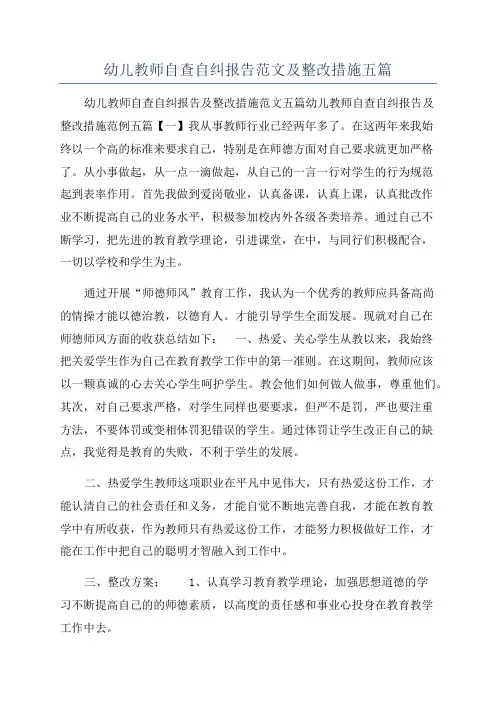 幼儿教师自查自纠报告范文及整改措施五篇

幼儿教师自查自纠报告及整改措施范文五篇幼儿教师自查自纠报告及整改措施范例五篇【一】我从事教师行业已经两年多了。在这两年来我始终以一个高的标准来要求自己，特别是在师德方面对自己要求就更加严格了。从小事做起，从一点一滴做起，从自己的一言一行对学生的行为规范起到表率作用。首先我做到爱岗敬业，认真备课，认真上课，认真批改作业不断提高自己的业务水平，积极参加校内外各级各类培养。通过自己不断学习，把先进的教育教学理论，引进课堂，在中，与同行们积极配合，一切以学校和学生为主。

通过开展“师德师风”教育工作，我认为一个优秀的教师应具备高尚的情操才能以德治教，以德育人。才能引导学生全面发展。现就对自己在师德师风方面的收获总结如下：　一、热爱、关心学生从教以来，我始终把关爱学生作为自己在教育教学工作中的第一准则。在这期间，教师应该以一颗真诚的心去关心学生呵护学生。教会他们如何做人做事，尊重他们。其次，对自己要求严格，对学生同样也要要求，但严不是罚，严也要注重方法，不要体罚或变相体罚犯错误的学生。通过体罚让学生改正自己的缺点，我觉得是教育的失败，不利于学生的发展。

二、热爱学生教师这项职业在平凡中见伟大，只有热爱这份工作，才能认清自己的社会责任和义务，才能自觉不断地完善自我，才能在教育教学中有所收获，作为教师只有热爱这份工作，才能努力积极做好工作，才能在工作中把自己的聪明才智融入到工作中。

三、整改方案：　1、认真学习教育教学理论，加强思想道德的学习不断提高自己的的师德素质，以高度的责任感和事业心投身在教育教学工作中去。